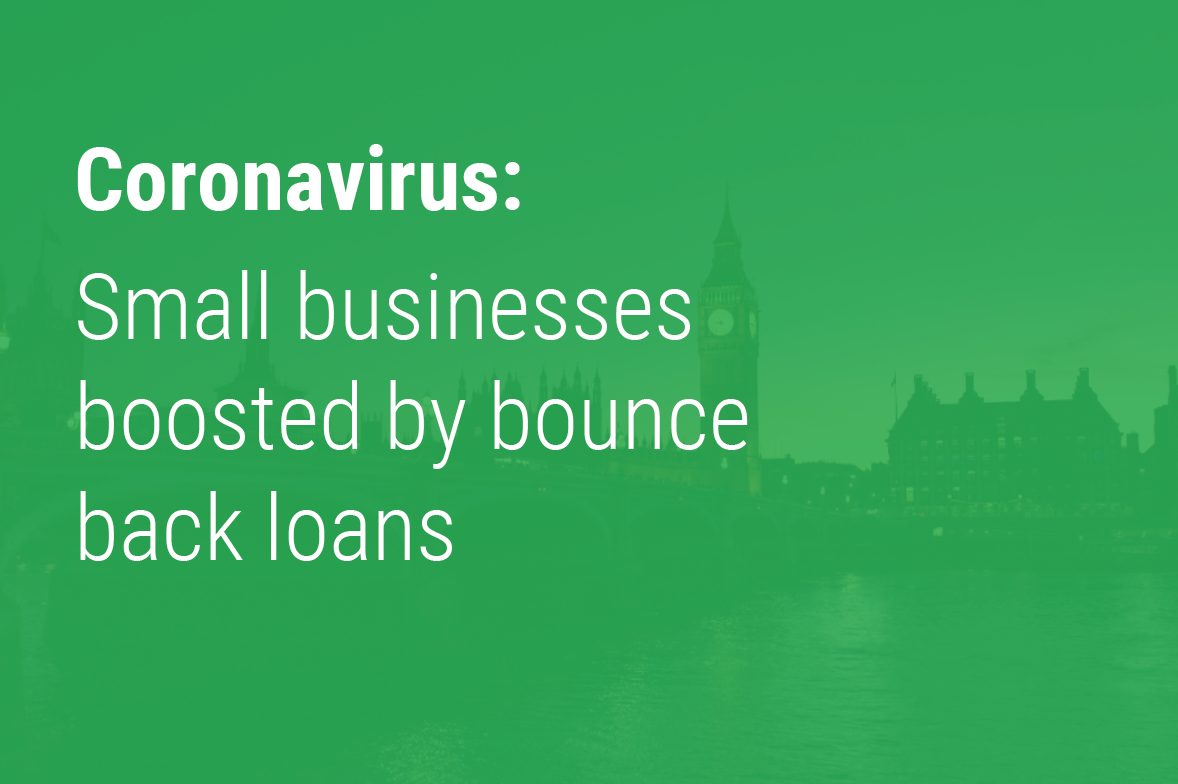 Coronavirus:

Small businesses boosted by bounce back loans